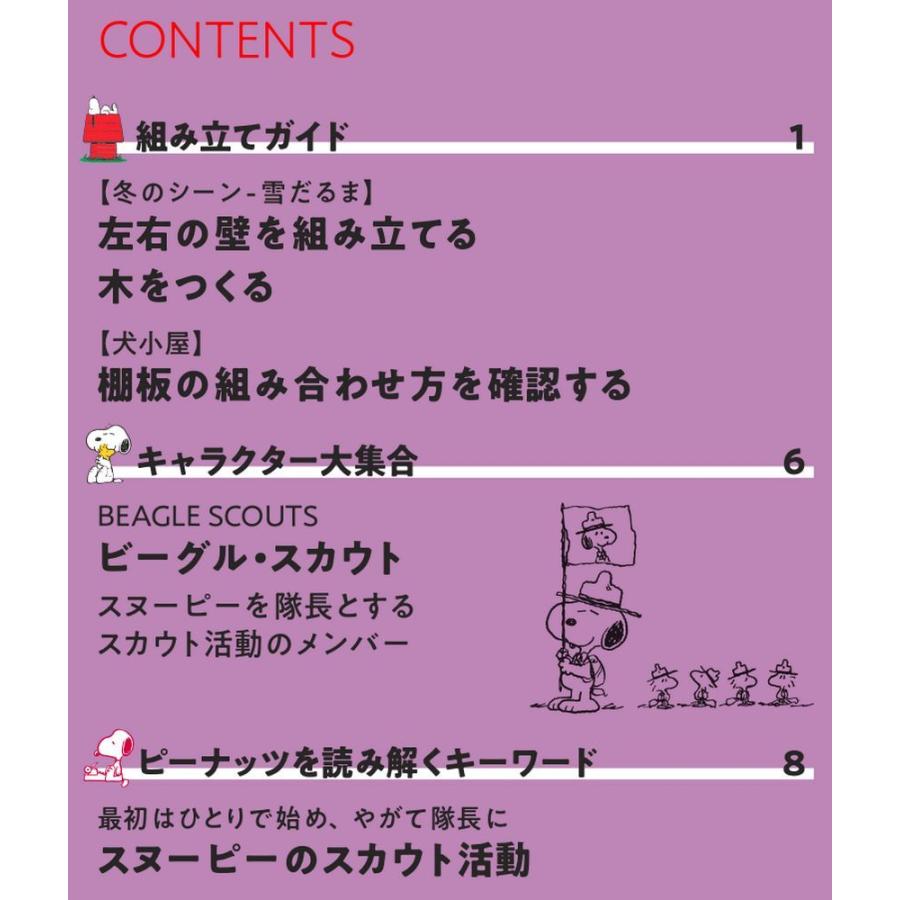 CONTENTS

組み立てガイド 1

【冬のシーン-雪だるま】
左右の壁を組み立てる
木をつくる

【犬小屋】
棚板の組み合わせ方を確認する

キャラクター大集合 6

BEAGLE SCOUTS
ビーグル・スカウト
スヌーピーを隊長とする
スカウト活動のメンバー

ピーナッツを読み解くキーワード 8

最初はひとりで始め、やがて隊長に
スヌーピーのスカウト活動